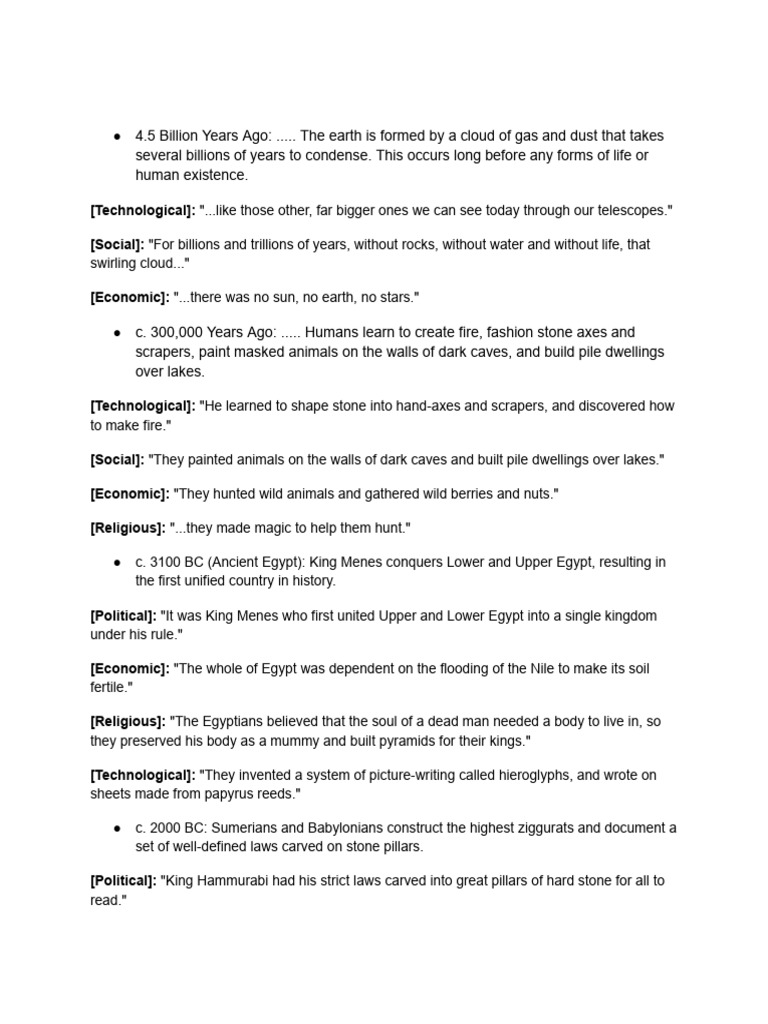 • 4.5 Billion Years Ago: ..... The earth is formed by a cloud of gas and dust that takes several billions of years to condense. This occurs long before any forms of life or human existence.

[Technological]: "...like those other, far bigger ones we can see today through our telescopes."

[Social]: "For billions and trillions of years, without rocks, without water and without life, that swirling cloud..."

[Economic]: "...there was no sun, no earth, no stars."

• c. 300,000 Years Ago: ..... Humans learn to create fire, fashion stone axes and scrapers, paint masked animals on the walls of dark caves, and build pile dwellings over lakes.

[Technological]: "He learned to shape stone into hand-axes and scrapers, and discovered how to make fire."

[Social]: "They painted animals on the walls of dark caves and built pile dwellings over lakes."

[Economic]: "They hunted wild animals and gathered wild berries and nuts."

[Religious]: "...they made magic to help them hunt."

• c. 3100 BC (Ancient Egypt): King Menes conquers Lower and Upper Egypt, resulting in the first unified country in history.

[Political]: "It was King Menes who first united Upper and Lower Egypt into a single kingdom under his rule."

[Economic]: "The whole of Egypt was dependent on the flooding of the Nile to make its soil fertile."

[Religious]: "The Egyptians believed that the soul of a dead man needed a body to live in, so they preserved his body as a mummy and built pyramids for their kings."

[Technological]: "They invented a system of picture-writing called hieroglyphs, and wrote on sheets made from papyrus reeds."

• c. 2000 BC: Sumerians and Babylonians construct the highest ziggurats and document a set of well-defined laws carved on stone pillars.

[Political]: "King Hammurabi had his strict laws carved into great pillars of hard stone for all to read."